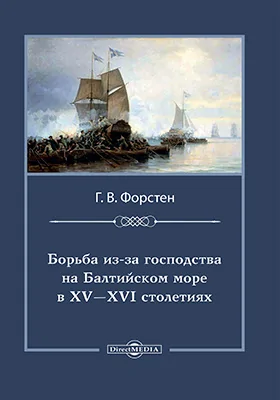 Г. В. Форстен

Борьба из-за господства на Балтийском море в XV—XVI столетиях

DirectMEDIA